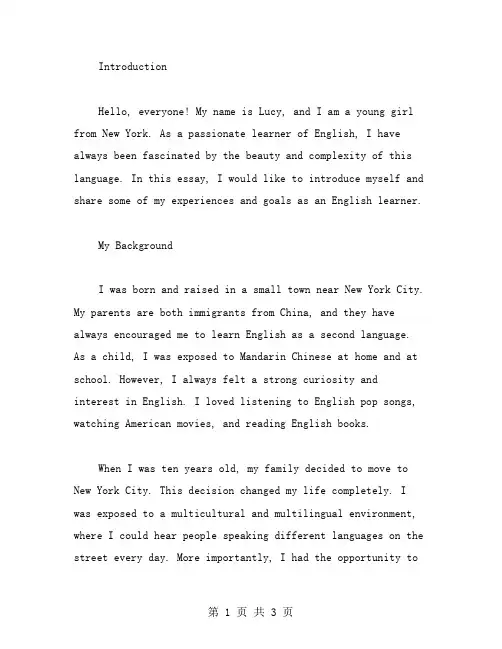 Introduction

Hello, everyone! My name is Lucy, and I am a young girl from New York. As a passionate learner of English, I have always been fascinated by the beauty and complexity of this language. In this essay, I would like to introduce myself and share some of my experiences and goals as an English learner.

My Background

I was born and raised in a small town near New York City. My parents are both immigrants from China, and they have always encouraged me to learn English as a second language. As a child, I was exposed to Mandarin Chinese at home and at school. However, I always felt a strong curiosity and interest in English. I loved listening to English pop songs, watching American movies, and reading English books.

When I was ten years old, my family decided to move to New York City. This decision changed my life completely. I was exposed to a multicultural and multilingual environment, where I could hear people speaking different languages on the street every day. More importantly, I had the opportunity to

第 1 页 共 3 页